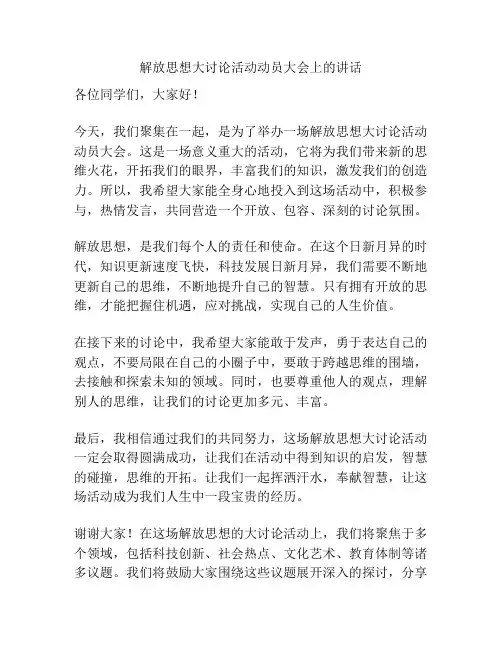 解放思想大讨论活动动员大会上的讲话

各位同学们，大家好！

今天，我们聚集在一起，是为了举办一场解放思想大讨论活动动员大会。这是一场意义重大的活动，它将为我们带来新的思维火花，开拓我们的眼界，丰富我们的知识，激发我们的创造力。所以，我希望大家能全身心地投入到这场活动中，积极参与，热情发言，共同营造一个开放、包容、深刻的讨论氛围。

解放思想，是我们每个人的责任和使命。在这个日新月异的时代，知识更新速度飞快，科技发展日新月异，我们需要不断地更新自己的思维，不断地提升自己的智慧。只有拥有开放的思维，才能把握住机遇，应对挑战，实现自己的人生价值。

在接下来的讨论中，我希望大家能敢于发声，勇于表达自己的观点，不要局限在自己的小圈子中，要敢于跨越思维的围墙，去接触和探索未知的领域。同时，也要尊重他人的观点，理解别人的思维，让我们的讨论更加多元、丰富。

最后，我相信通过我们的共同努力，这场解放思想大讨论活动一定会取得圆满成功，让我们在活动中得到知识的启发，智慧的碰撞，思维的开拓。让我们一起挥洒汗水，奉献智慧，让这场活动成为我们人生中一段宝贵的经历。

谢谢大家！在这场解放思想的大讨论活动上，我们将聚焦于多个领域，包括科技创新、社会热点、文化艺术、教育体制等诸多议题。我们将鼓励大家围绕这些议题展开深入的探讨，分享